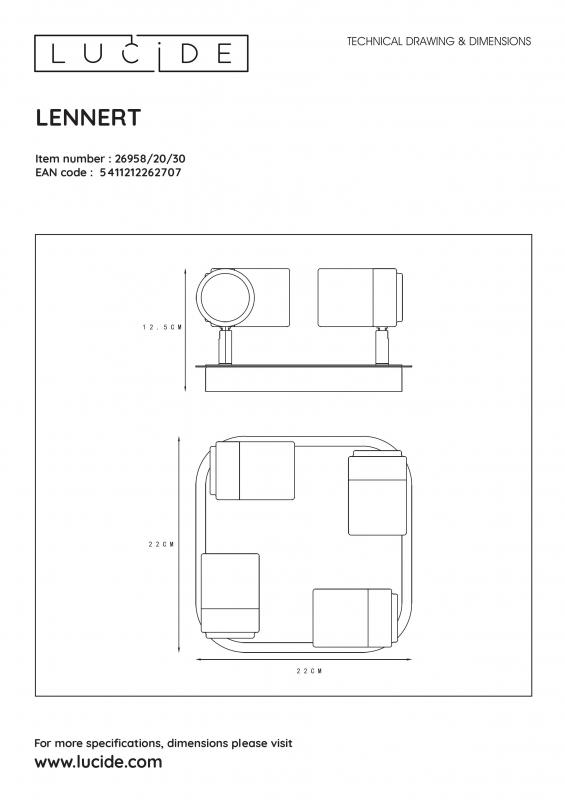 LUCIDE

TECHNICAL DRAWING & DIMENSIONS

LENNERT

Item number : 26958/20/30
EAN code : 5411212262707

12.5CM

22CM

22CM

For more specifications, dimensions please visit
www.lucide.com